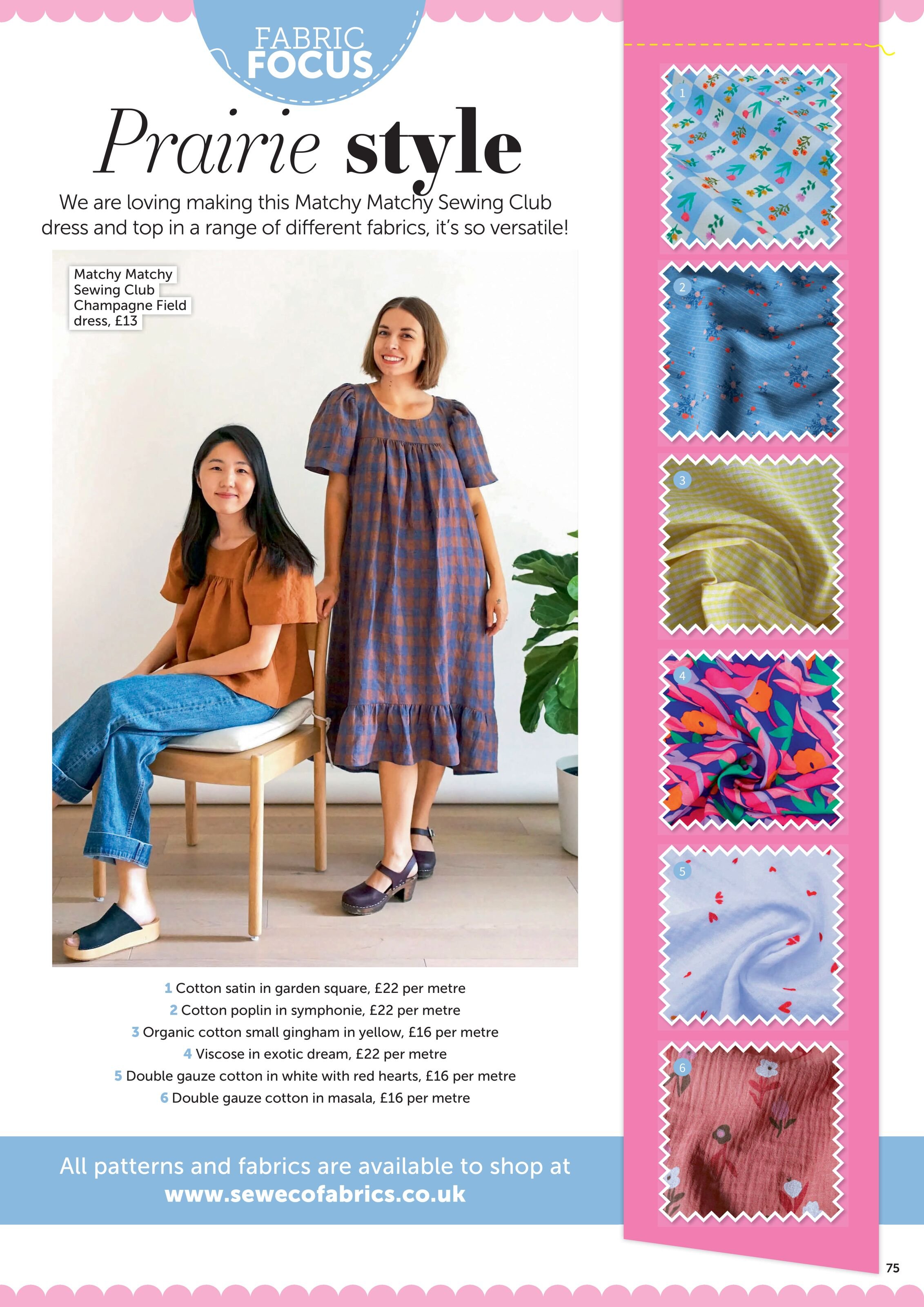 FABRIC FOCUS

Prairie style

We are loving making this Matchy Matchy Sewing Club dress and top in a range of different fabrics, it's so versatile!

Matchy Matchy Sewing Club Champagne Field dress, £13

1 Cotton satin in garden square, £22 per metre
2 Cotton poplin in symphonie, £22 per metre
3 Organic cotton small gingham in yellow, £16 per metre
4 Viscose in exotic dream, £22 per metre
5 Double gauze cotton in white with red hearts, £16 per metre
6 Double gauze cotton in masala, £16 per metre

All patterns and fabrics are available to shop at www.sewecofabrics.co.uk

1

2

3

4

5

6

75